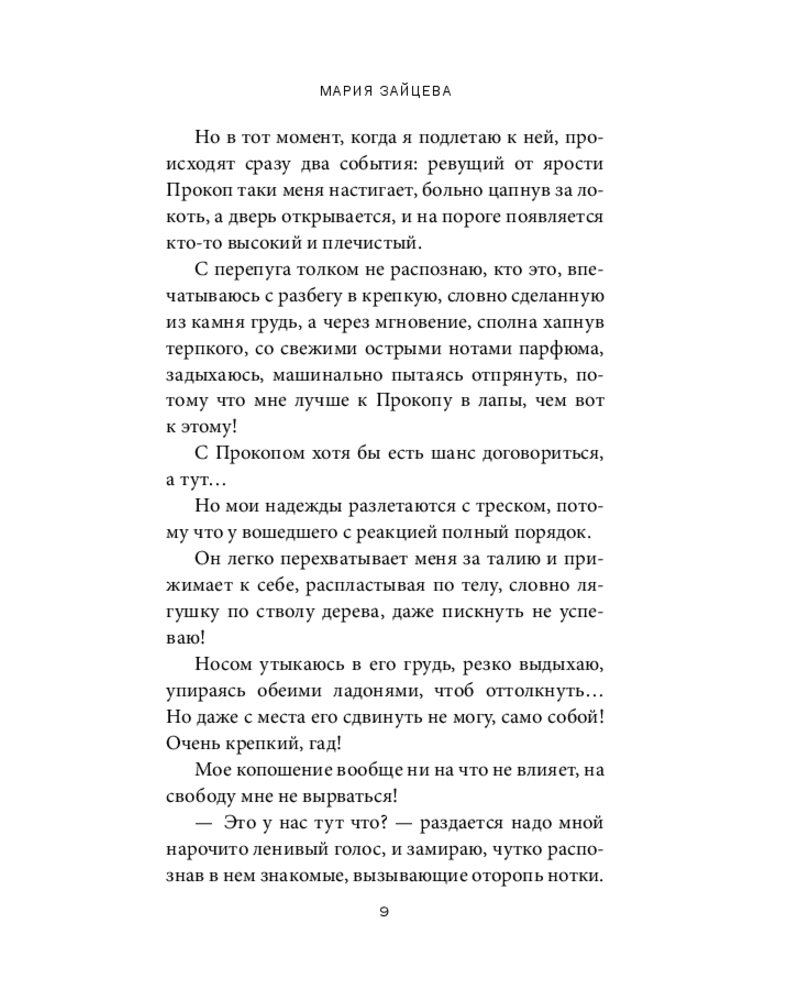 МАРИЯ ЗАЙЦЕВА

Но в тот момент, когда я подлетаю к ней, происходят сразу два события: ревущий от ярости Прокоп таки меня настигает, больно цапнув за локоть, а дверь открывается, и на пороге появляется кто-то высокий и плечистый.

С перепуга толком не распознаю, кто это, впечатываюсь с разбегу в крепкую, словно сделанную из камня грудь, а через мгновение, сполна хапнув терпкого, со свежими острыми нотами парфюма, задыхаюсь, машинально пытаясь отпрянуть, потому что мне лучше к Прокопу в лапы, чем вот к этому!

С Прокопом хотя бы есть шанс договориться, а тут…

Но мои надежды разлетаются с треском, потому что у вошедшего с реакцией полный порядок.

Он легко перехватывает меня за талию и прижимает к себе, распластывая по телу, словно лягушку по стволу дерева, даже пискнуть не успеваю!

Носом утыкаюсь в его грудь, резко выдыхаю, упираясь обеими ладонями, чтоб оттолкнуть… Но даже с места его сдвинуть не могу, само собой! Очень крепкий, гад!

Мое копошение вообще ни на что не влияет, на свободу мне не вырваться!

— Это у нас тут что? — раздается надо мной нарочито ленивый голос, и замираю, чутко распознав в нем знакомые, вызывающие оторопь нотки.

9